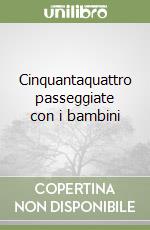 unilibro

Cinquantaquattro passeggiate con i bambini

COPERTINA NON DISPONIBILE